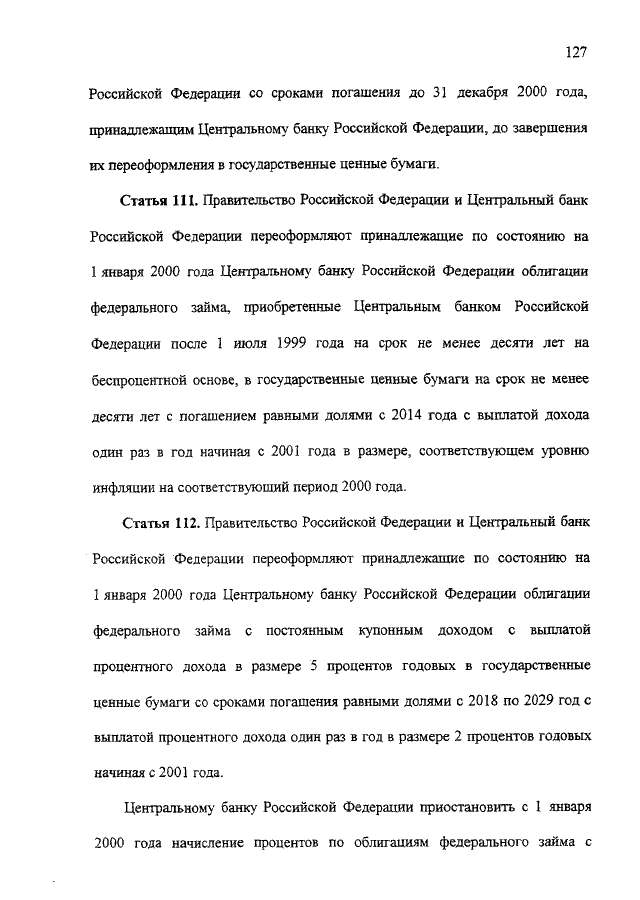 127

Российской Федерации со сроками погашения до 31 декабря 2000 года, принадлежащим Центральному банку Российской Федерации, до завершения их переоформления в государственные ценные бумаги.

Статья 111. Правительство Российской Федерации и Центральный банк Российской Федерации переоформляют принадлежащие по состоянию на 1 января 2000 года Центральному банку Российской Федерации облигации федерального займа, приобретенные Центральным банком Российской Федерации после 1 июля 1999 года на срок не менее десяти лет на беспроцентной основе, в государственные ценные бумаги на срок не менее десяти лет с погашением равными долями с 2014 года с выплатой дохода один раз в год начиная с 2001 года в размере, соответствующем уровню инфляции на соответствующий период 2000 года.

Статья 112. Правительство Российской Федерации и Центральный банк Российской Федерации переоформляют принадлежащие по состоянию на 1 января 2000 года Центральному банку Российской Федерации облигации федерального займа с постоянным купонным доходом с выплатой процентного дохода в размере 5 процентов годовых в государственные ценные бумаги со сроками погашения равными долями с 2018 по 2029 год с выплатой процентного дохода один раз в год в размере 2 процентов годовых начиная с 2001 года.

Центральному банку Российской Федерации приостановить с 1 января 2000 года начисление процентов по облигациям федерального займа с